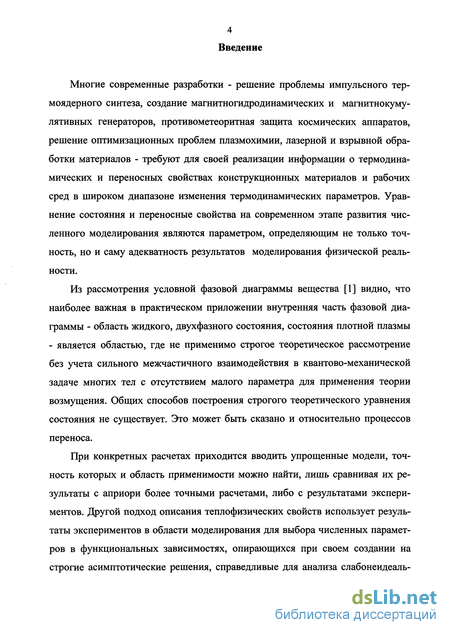 4

Введение

Многие современные разработки - решение проблемы импульсного термоядерного синтеза, создание магнитногидродинамических и магнитнокумулятивных генераторов, противометеоритная защита космических аппаратов, решение оптимизационных проблем плазмохимии, лазерной и взрывной обработки материалов - требуют для своей реализации информации о термодинамических и переносных свойствах конструкционных материалов и рабочих сред в широком диапазоне изменения термодинамических параметров. Уравнение состояния и переносные свойства на современном этапе развития численного моделирования являются параметром, определяющим не только точность, но и саму адекватность результатов моделирования физической реальности.

Из рассмотрения условной фазовой диаграммы вещества [1] видно, что наиболее важная в практическом приложении внутренняя часть фазовой диаграммы - область жидкого, двухфазного состояния, состояния плотной плазмы - является областью, где не применимо строгое теоретическое рассмотрение без учета сильного межчастичного взаимодействия в квантово-механической задаче многих тел с отсутствием малого параметра для применения теории возмущения. Общих способов построения строгого теоретического уравнения состояния не существует. Это может быть сказано и относительно процессов переноса.

При конкретных расчетах приходится вводить упрощенные модели, точность которых и область применимости можно найти, лишь сравнивая их результаты с априори более точными расчетами, либо с результатами экспериментов. Другой подход описания теплофизических свойств использует результаты экспериментов в области моделирования для выбора численных параметров в функциональных зависимостях, опирающихся при своем создании на строгие асимптотические решения, справедливые для анализа слабонеидеаль-

dsLib.net
библиотека диссертаций